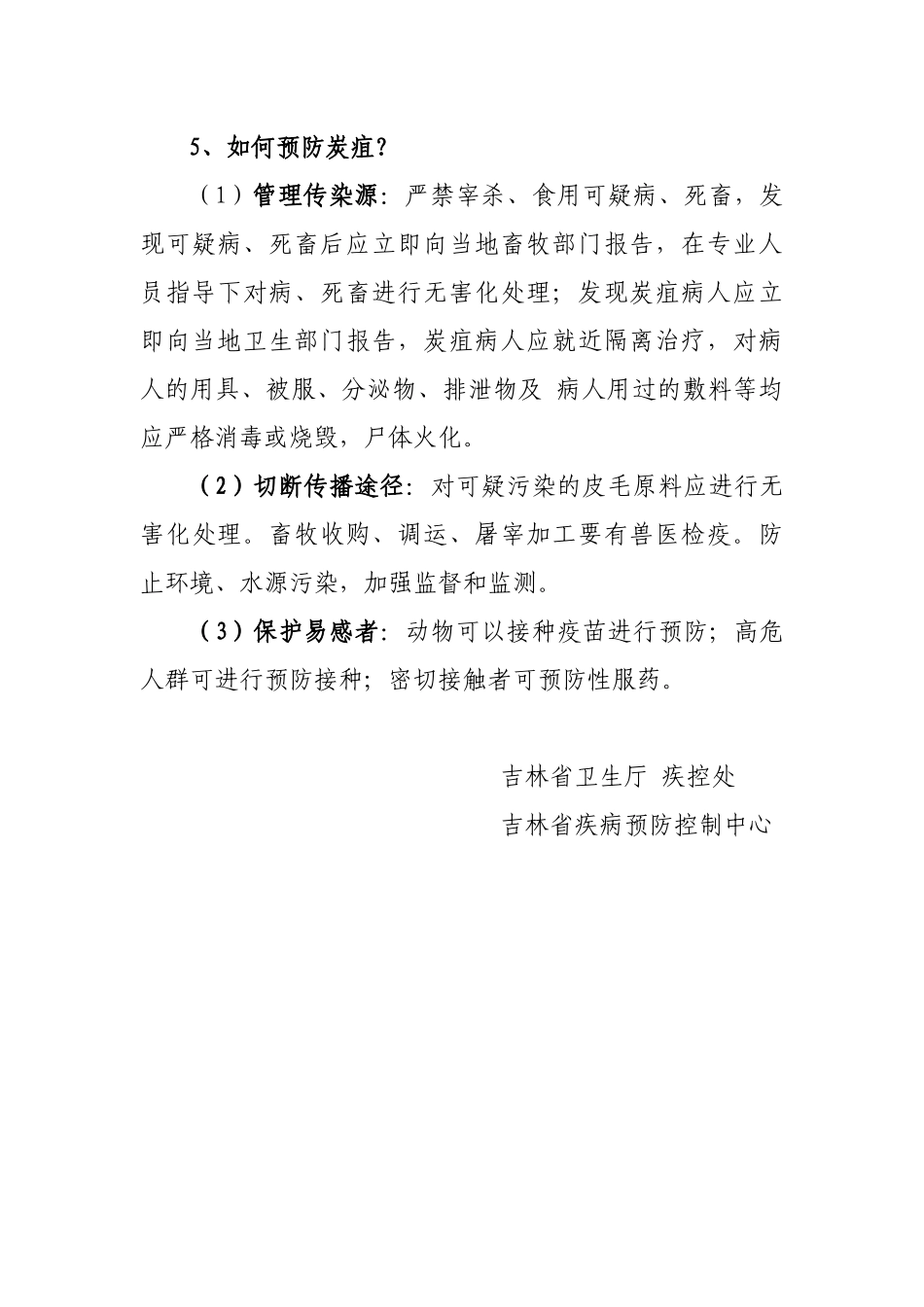 5、如何预防炭疽？

（1）管理传染源：严禁宰杀、食用可疑病、死畜，发现可疑病、死畜后应立即向当地畜牧部门报告，在专业人员指导下对病、死畜进行无害化处理；发现炭疽病人应立即向当地卫生部门报告，炭疽病人应就近隔离治疗，对病人的用具、被服、分泌物、排泄物及 病人用过的敷料等均应严格消毒或烧毁，尸体火化。

（2）切断传播途径：对可疑污染的皮毛原料应进行无害化处理。畜牧收购、调运、屠宰加工要有兽医检疫。防止环境、水源污染，加强监督和监测。

（3）保护易感者：动物可以接种疫苗进行预防；高危人群可进行预防接种；密切接触者可预防性服药。

吉林省卫生厅 疾控处

吉林省疾病预防控制中心